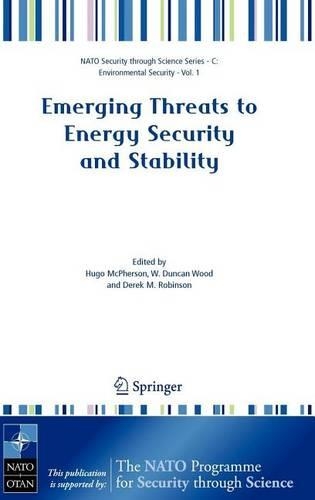 NATO Security through Science Series - C: Environmental Security - Vol. 1

Emerging Threats to Energy Security and Stability

Edited by
Hugo McPherson, W. Duncan Wood and Derek M. Robinson

Springer

NATO
OTAN

This publication is supported by:

The NATO Programme for Security through Science